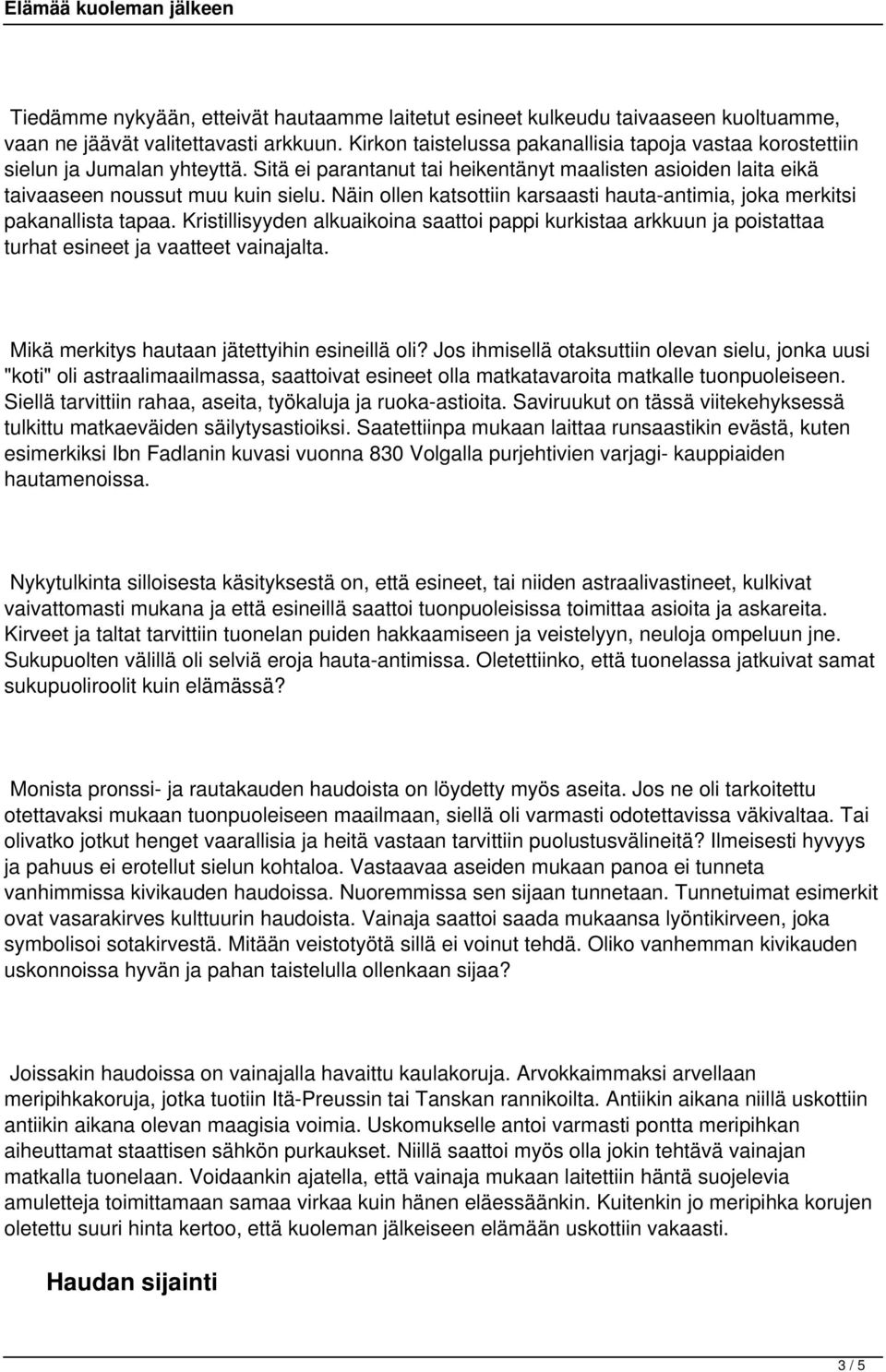 Elämää kuoleman jälkeen

Tiedämme nykyään, etteivät hautaamme laitetut esineet kulkeudu taivaaseen kuoltuamme, vaan ne jäävät valitettavasti arkkuun. Kirkon taistelussa pakanallisia tapoja vastaa korostettiin sielun ja Jumalan yhteyttä. Sitä ei parantanut tai heikentänyt maalisten asioiden laita eikä taivaaseen noussut muu kuin sielu. Näin ollen katsottiin karsaasti hauta-antimia, joka merkitsi pakanallista tapaa. Kristillisyyden alkuaikoina saattoi pappi kurkistaa arkkuun ja poistattaa turhat esineet ja vaatteet vainajalta.

Mikä merkitys hautaan jätettyihin esineillä oli? Jos ihmisellä otaksuttiin olevan sielu, jonka uusi "koti" oli astraalimaailmassa, saattoivat esineet olla matkatavaroita matkalle tuonpuoleiseen. Siellä tarvittiin rahaa, aseita, työkaluja ja ruoka-astioita. Saviruukut on tässä viitekehyksessä tulkittu matkaeväiden säilytysastioiksi. Saatettiinpa mukaan laittaa runsaastikin evästä, kuten esimerkiksi Ibn Fadlanin kuvasi vuonna 830 Volgalla purjehtivien varjagi- kauppiaiden hautamenoissa.

Nykytulkinta silloisesta käsityksestä on, että esineet, tai niiden astraalivastineet, kulkivat vaivattomasti mukana ja että esineillä saattoi tuonpuoleisissa toimittaa asioita ja askareita. Kirveet ja taltat tarvittiin tuonelan puiden hakkaamiseen ja veistelyyn, neuloja ompeluun jne. Sukupuolten välillä oli selviä eroja hauta-antimissa. Oletettiinko, että tuonelassa jatkuivat samat sukupuoliroolit kuin elämässä?

Monista pronssi- ja rautakauden haudoista on löydetty myös aseita. Jos ne oli tarkoitettu otettavaksi mukaan tuonpuoleiseen maailmaan, siellä oli varmasti odotettavissa väkivaltaa. Tai olivatko jotkut henget vaarallisia ja heitä vastaan tarvittiin puolustusvälineitä? Ilmeisesti hyvyys ja pahuus ei erotellut sielun kohtaloa. Vastaavaa aseiden mukaan panoa ei tunneta vanhimmissa kivikauden haudoissa. Nuoremmissa sen sijaan tunnetaan. Tunnetuimat esimerkit ovat vasarakirves kulttuurin haudoista. Vainaja saattoi saada mukaansa lyöntikirveen, joka symbolisoi sotakirvestä. Mitään veistotyötä sillä ei voinut tehdä. Oliko vanhemman kivikauden uskonnoissa hyvän ja pahan taistelulla ollenkaan sijaa?

Joissakin haudoissa on vainajalla havaittu kaulakoruja. Arvokkaimmaksi arvellaan meripihkakoruja, jotka tuotiin Itä-Preussin tai Tanskan rannikoilta. Antiikin aikana niillä uskottiin antiikin aikana olevan maagisia voimia. Uskomukselle antoi varmasti pontta meripihkan aiheuttamat staattisen sähkön purkaukset. Niillä saattoi myös olla jokin tehtävä vainajan matkalla tuonelaan. Voidaankin ajatella, että vainaja mukaan laitettiin häntä suojelevia amuletteja toimittamaan samaa virkaa kuin hänen eläessäänkin. Kuitenkin jo meripihka korujen oletettu suuri hinta kertoo, että kuoleman jälkeiseen elämään uskottiin vakaasti.

Haudan sijainti

3 / 5